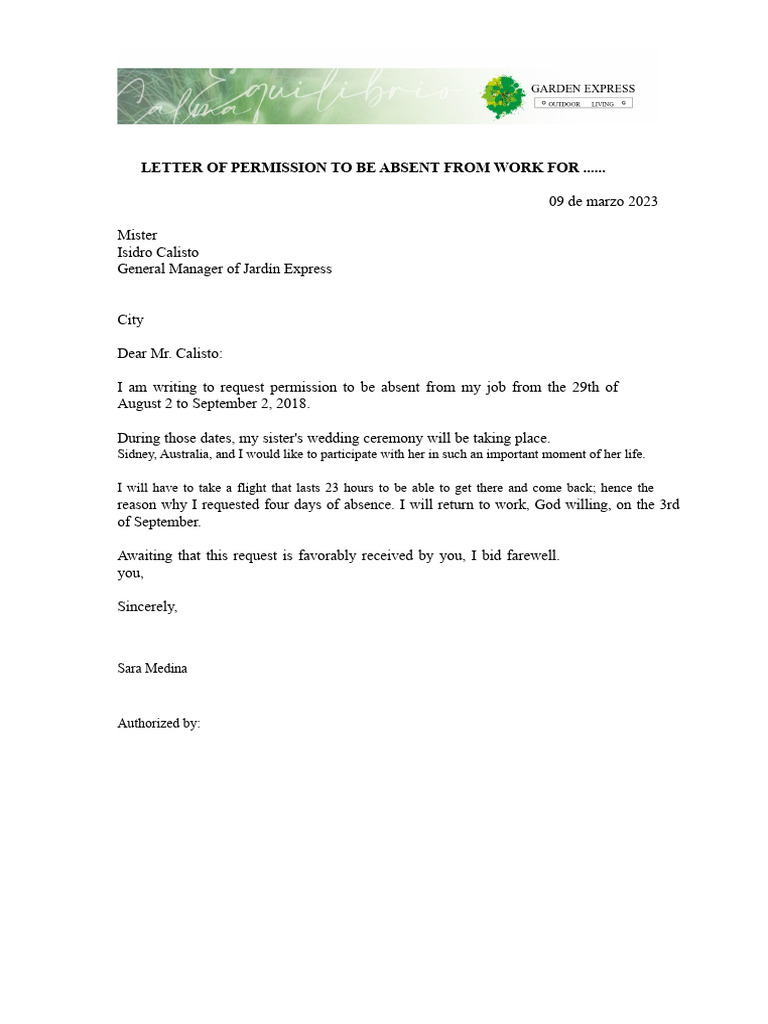 Calma Equilibrio

GARDEN EXPRESS
OUTDOOR LIVING

LETTER OF PERMISSION TO BE ABSENT FROM WORK FOR ......

09 de marzo 2023

Mister
Isidro Calisto
General Manager of Jardin Express

City

Dear Mr. Calisto:

I am writing to request permission to be absent from my job from the 29th of August 2 to September 2, 2018.

During those dates, my sister's wedding ceremony will be taking place.
Sidney, Australia, and I would like to participate with her in such an important moment of her life.

I will have to take a flight that lasts 23 hours to be able to get there and come back; hence the reason why I requested four days of absence. I will return to work, God willing, on the 3rd of September.

Awaiting that this request is favorably received by you, I bid farewell.
you,

Sincerely,

Sara Medina

Authorized by: